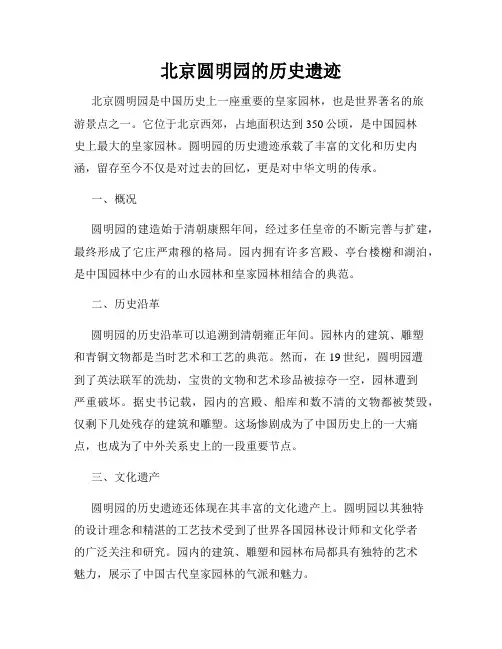 北京圆明园的历史遗迹

北京圆明园是中国历史上一座重要的皇家园林，也是世界著名的旅游景点之一。它位于北京西郊，占地面积达到350公顷，是中国园林史上最大的皇家园林。圆明园的历史遗迹承载了丰富的文化和历史内涵，留存至今不仅是对过去的回忆，更是对中华文明的传承。

一、概况

圆明园的建造始于清朝康熙年间，经过多任皇帝的不断完善与扩建，最终形成了它庄严肃穆的格局。园内拥有许多宫殿、亭台楼榭和湖泊，是中国园林中少有的山水园林和皇家园林相结合的典范。

二、历史沿革

圆明园的历史沿革可以追溯到清朝雍正年间。园林内的建筑、雕塑和青铜文物都是当时艺术和工艺的典范。然而，在19世纪，圆明园遭到了英法联军的洗劫，宝贵的文物和艺术珍品被掠夺一空，园林遭到严重破坏。据史书记载，园内的宫殿、船库和数不清的文物都被焚毁，仅剩下几处残存的建筑和雕塑。这场惨剧成为了中国历史上的一大痛点，也成为了中外关系史上的一段重要节点。

三、文化遗产

圆明园的历史遗迹还体现在其丰富的文化遗产上。圆明园以其独特的设计理念和精湛的工艺技术受到了世界各国园林设计师和文化学者的广泛关注和研究。园内的建筑、雕塑和园林布局都具有独特的艺术魅力，展示了中国古代皇家园林的气派和魅力。